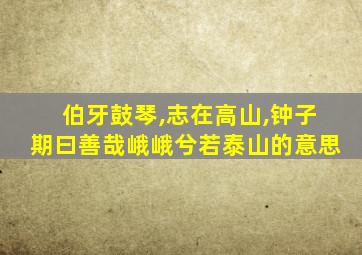 伯牙鼓琴,志在高山,钟子期曰善哉峨峨兮若泰山的意思